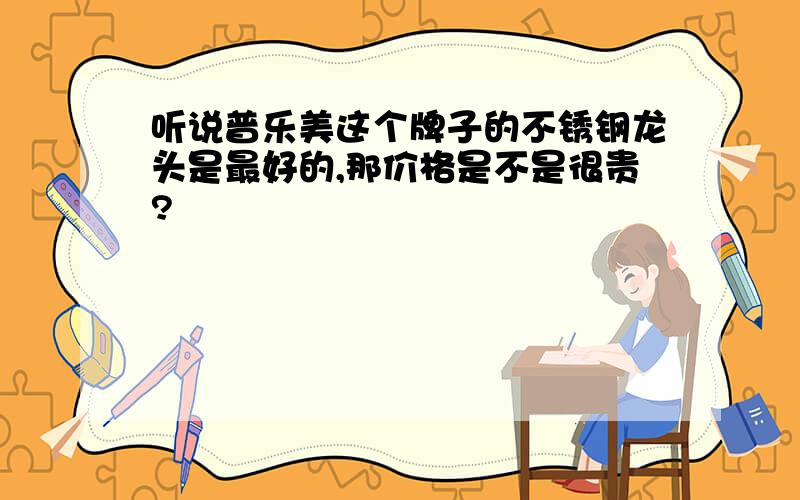 听说普乐美这个牌子的不锈钢龙头是最好的,那价格是不是很贵?